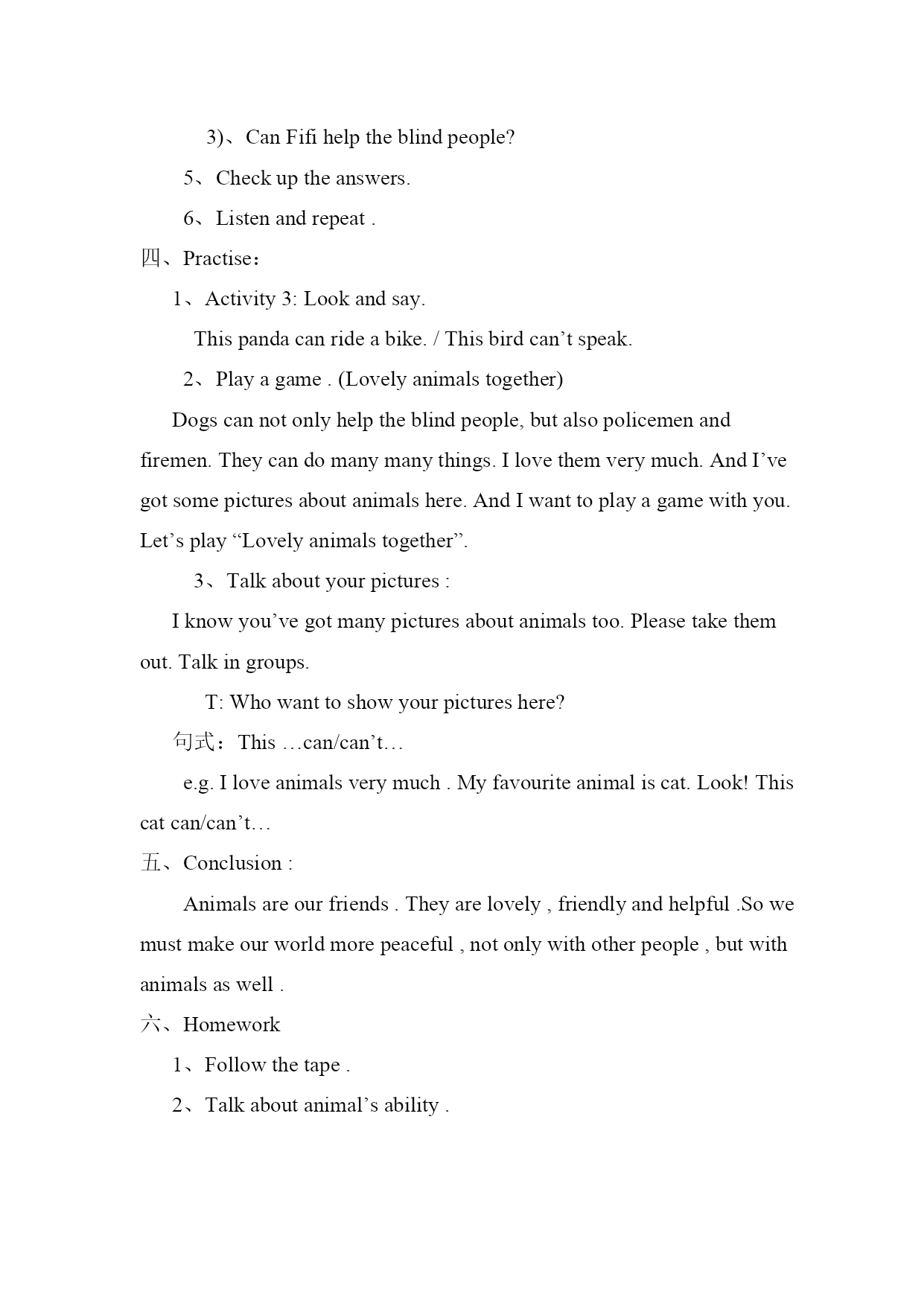 3)、Can Fifi help the blind people?

5、Check up the answers.

6、Listen and repeat .

四、Practise：

1、Activity 3: Look and say.

This panda can ride a bike. / This bird can’t speak.

2、Play a game . (Lovely animals together)

Dogs can not only help the blind people, but also policemen and firemen. They can do many many things. I love them very much. And I’ve got some pictures about animals here. And I want to play a game with you. Let’s play “Lovely animals together”.

3、Talk about your pictures :

I know you’ve got many pictures about animals too. Please take them out. Talk in groups.

T: Who want to show your pictures here?

句式：This …can/can’t…

e.g. I love animals very much . My favourite animal is cat. Look! This cat can/can’t…

五、Conclusion :

Animals are our friends . They are lovely , friendly and helpful .So we must make our world more peaceful , not only with other people , but with animals as well .

六、Homework

1、Follow the tape .

2、Talk about animal’s ability .